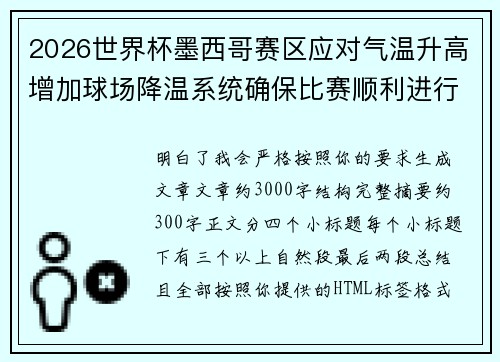 2026世界杯墨西哥赛区应对气温升高增加球场降温系统确保比赛顺利进行

明白了我会严格按照你的要求生成文章文章约3000字结构完整摘要约300字正文分四个小标题每个小标题下有三个以上自然段最后两段总结且全部按照你提供的HTML标签格式